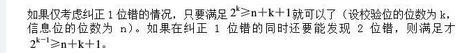 如果仅考虑纠正 1 位错的情况，只要满足 $2^k \geqslant n+k+1$ 就可以了（设校验位的位数为 k，信息位的位数为 n）。如果在纠正 1 位错的同时还要能发现 2 位错，则满足才 $2^{k-1} \geqslant n+k+1$。